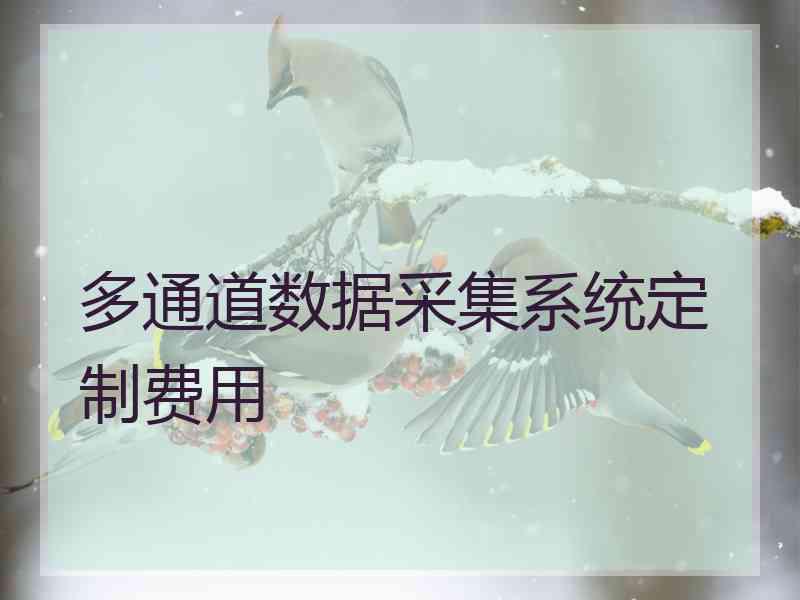 多通道数据采集系统定制费用